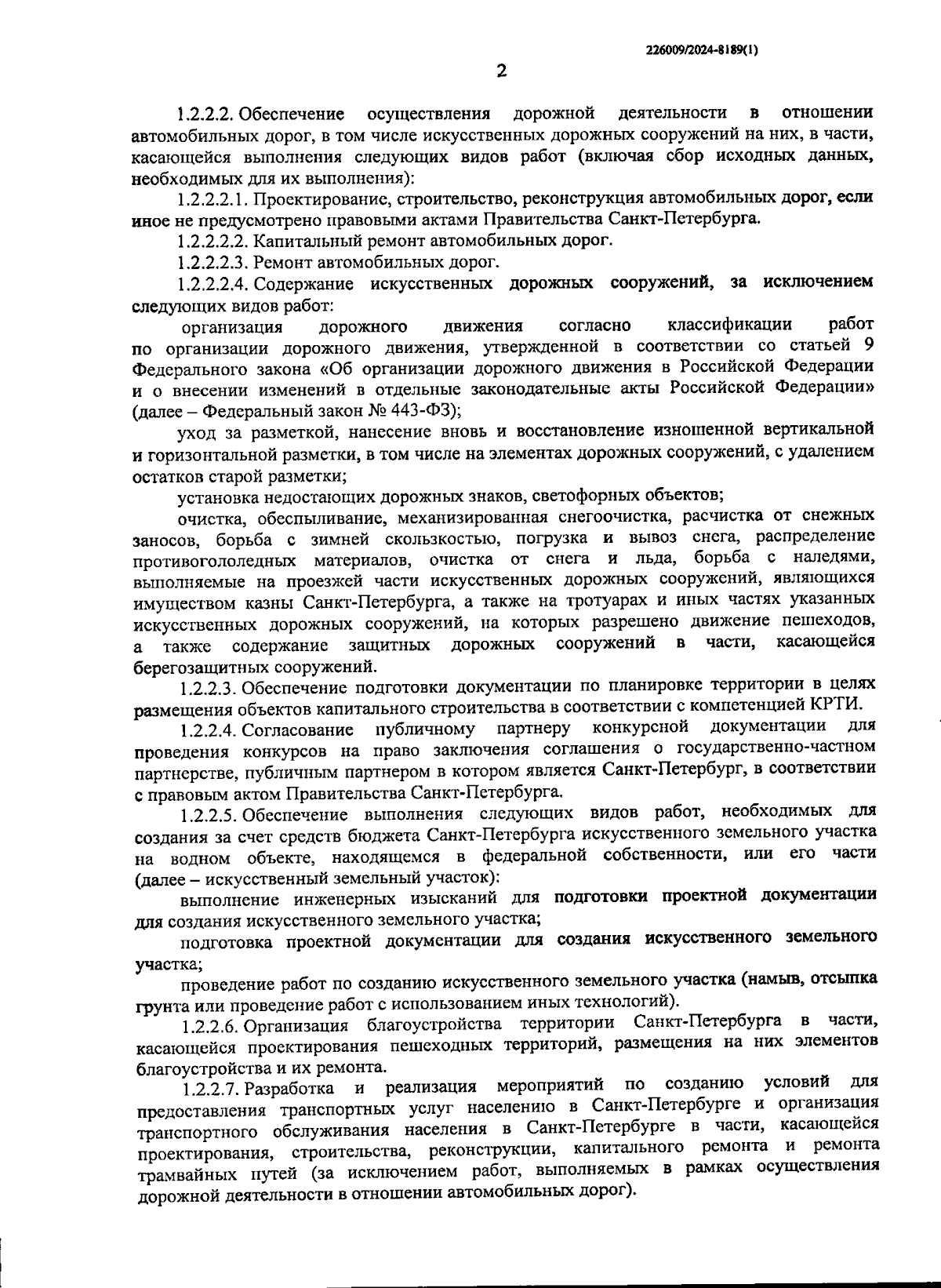 226009/2024-8189(1)

2

1.2.2.2. Обеспечение осуществления дорожной деятельности в отношении автомобильных дорог, в том числе искусственных дорожных сооружений на них, в части, касающейся выполнения следующих видов работ (включая сбор исходных данных, необходимых для их выполнения):

1.2.2.2.1. Проектирование, строительство, реконструкция автомобильных дорог, если иное не предусмотрено правовыми актами Правительства Санкт-Петербурга.

1.2.2.2.2. Капитальный ремонт автомобильных дорог.

1.2.2.2.3. Ремонт автомобильных дорог.

1.2.2.2.4. Содержание искусственных дорожных сооружений, за исключением следующих видов работ:

организация дорожного движения согласно классификации работ по организации дорожного движения, утвержденной в соответствии со статьей 9 Федерального закона «Об организации дорожного движения в Российской Федерации и о внесении изменений в отдельные законодательные акты Российской Федерации» (далее – Федеральный закон № 443-ФЗ);

уход за разметкой, нанесение вновь и восстановление изношенной вертикальной и горизонтальной разметки, в том числе на элементах дорожных сооружений, с удалением остатков старой разметки;

установка недостающих дорожных знаков, светофорных объектов;

очистка, обеспыливание, механизированная снегоочистка, расчистка от снежных заносов, борьба с зимней скользкостью, погрузка и вывоз снега, распределение противогололедных материалов, очистка от снега и льда, борьба с наледями, выполняемые на проезжей части искусственных дорожных сооружений, являющихся имуществом казны Санкт-Петербурга, а также на тротуарах и иных частях указанных искусственных дорожных сооружений, на которых разрешено движение пешеходов, а также содержание защитных дорожных сооружений в части, касающейся берегозащитных сооружений.

1.2.2.3. Обеспечение подготовки документации по планировке территории в целях размещения объектов капитального строительства в соответствии с компетенцией КРТИ.

1.2.2.4. Согласование публичному партнеру конкурсной документации для проведения конкурсов на право заключения соглашения о государственно-частном партнерстве, публичным партнером в котором является Санкт-Петербург, в соответствии с правовым актом Правительства Санкт-Петербурга.

1.2.2.5. Обеспечение выполнения следующих видов работ, необходимых для создания за счет средств бюджета Санкт-Петербурга искусственного земельного участка на водном объекте, находящемся в федеральной собственности, или его части (далее – искусственный земельный участок):

выполнение инженерных изысканий для подготовки проектной документации для создания искусственного земельного участка;

подготовка проектной документации для создания искусственного земельного участка;

проведение работ по созданию искусственного земельного участка (намыв, отсыпка грунта или проведение работ с использованием иных технологий).

1.2.2.6. Организация благоустройства территории Санкт-Петербурга в части, касающейся проектирования пешеходных территорий, размещения на них элементов благоустройства и их ремонта.

1.2.2.7. Разработка и реализация мероприятий по созданию условий для предоставления транспортных услуг населению в Санкт-Петербурге и организация транспортного обслуживания населения в Санкт-Петербурге в части, касающейся проектирования, строительства, реконструкции, капитального ремонта и ремонта трамвайных путей (за исключением работ, выполняемых в рамках осуществления дорожной деятельности в отношении автомобильных дорог).